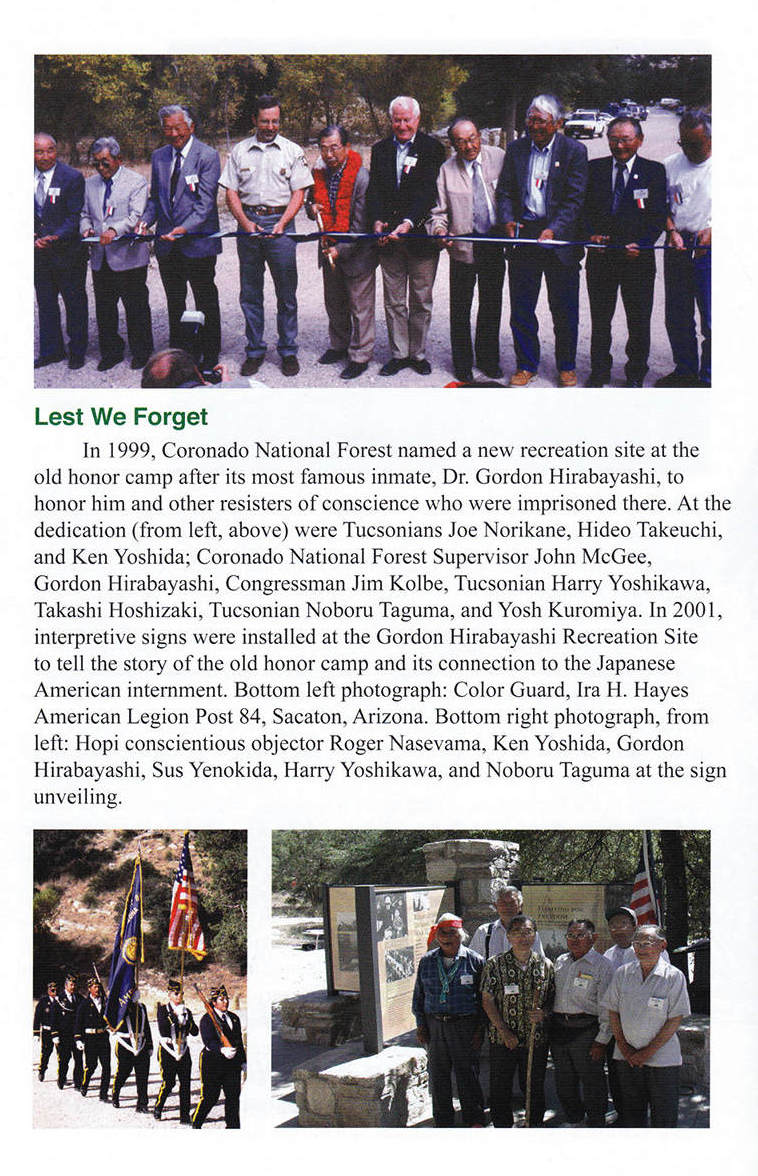 Lest We Forget

In 1999, Coronado National Forest named a new recreation site at the old honor camp after its most famous inmate, Dr. Gordon Hirabayashi, to honor him and other resisters of conscience who were imprisoned there. At the dedication (from left, above) were Tucsonians Joe Norikane, Hideo Takeuchi, and Ken Yoshida; Coronado National Forest Supervisor John McGee, Gordon Hirabayashi, Congressman Jim Kolbe, Tucsonian Harry Yoshikawa, Takashi Hoshizaki, Tucsonian Noboru Taguma, and Yosh Kuromiya. In 2001, interpretive signs were installed at the Gordon Hirabayashi Recreation Site to tell the story of the old honor camp and its connection to the Japanese American internment. Bottom left photograph: Color Guard, Ira H. Hayes American Legion Post 84, Sacaton, Arizona. Bottom right photograph, from left: Hopi conscientious objector Roger Nasevama, Ken Yoshida, Gordon Hirabayashi, Sus Yenokida, Harry Yoshikawa, and Noboru Taguma at the sign unveiling.